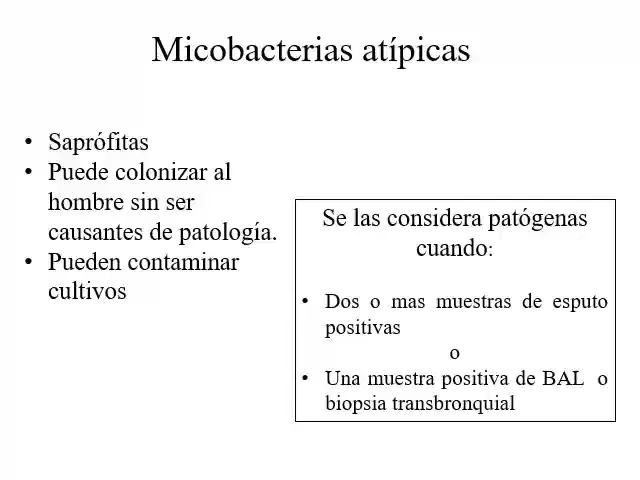 Micobacterias atípicas

• Saprófitas
• Puede colonizar al hombre sin ser causantes de patología.
• Pueden contaminar cultivos

Se las considera patógenas cuando:

• Dos o mas muestras de esputo positivas
o
• Una muestra positiva de BAL o biopsia transbronquial